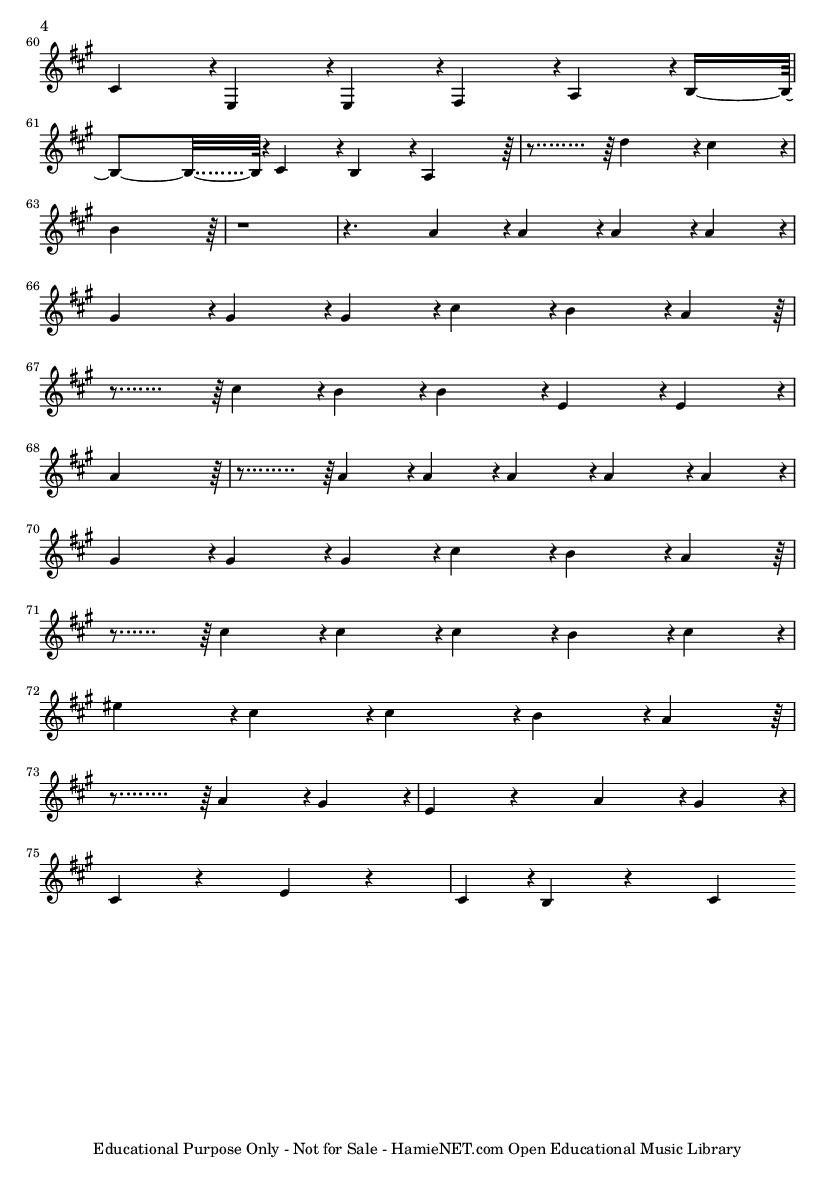 4

60

61

63

66

67

68

70

71

72

73

75

Educational Purpose Only - Not for Sale - HamieNET.com Open Educational Music Library